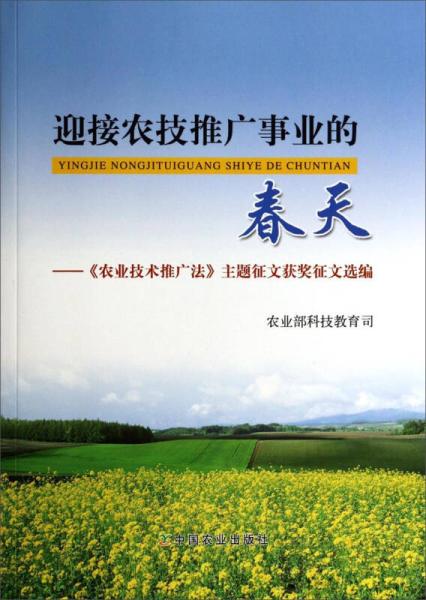 迎接农技推广事业的

YINGJIE NONGJITUIGUANG SHIYE DE CHUNTIAN

春天

——《农业技术推广法》主题征文获奖征文选编

农业部科技教育司

中国农业出版社